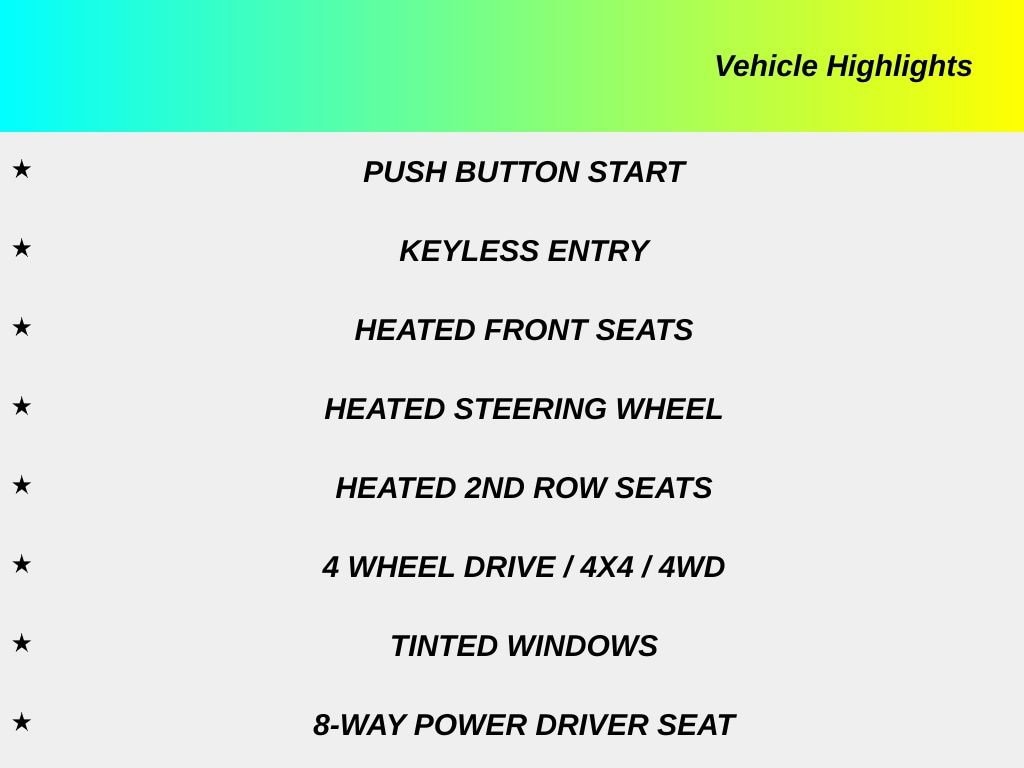 Vehicle Highlights

★ PUSH BUTTON START

★ KEYLESS ENTRY

★ HEATED FRONT SEATS

★ HEATED STEERING WHEEL

★ HEATED 2ND ROW SEATS

★ 4 WHEEL DRIVE / 4X4 / 4WD

★ TINTED WINDOWS

★ 8-WAY POWER DRIVER SEAT